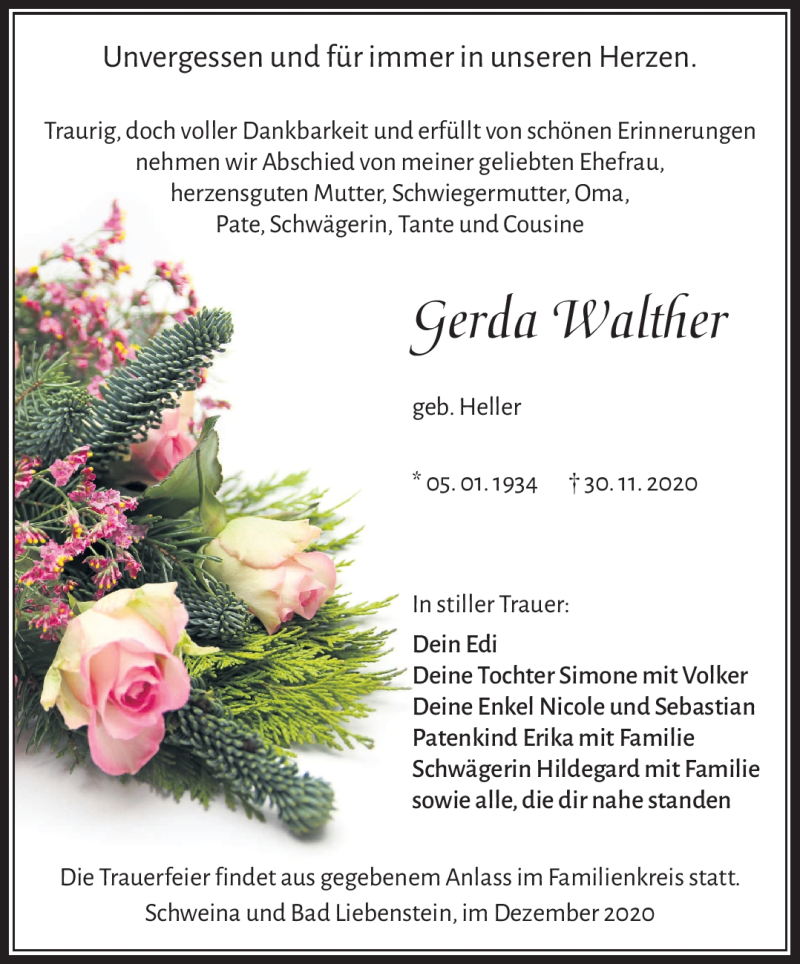 Unvergessen und für immer in unseren Herzen.

Traurig, doch voller Dankbarkeit und erfüllt von schönen Erinnerungen nehmen wir Abschied von meiner geliebten Ehefrau, herzensguten Mutter, Schwiegermutter, Oma, Pate, Schwägerin, Tante und Cousine

Gerda Walther

geb. Heller

* 05. 01. 1934 † 30. 11. 2020

In stiller Trauer:

Dein Edi
Deine Tochter Simone mit Volker
Deine Enkel Nicole und Sebastian
Patenkind Erika mit Familie
Schwägerin Hildegard mit Familie
sowie alle, die dir nahe standen

Die Trauerfeier findet aus gegebenem Anlass im Familienkreis statt.
Schweina und Bad Liebenstein, im Dezember 2020